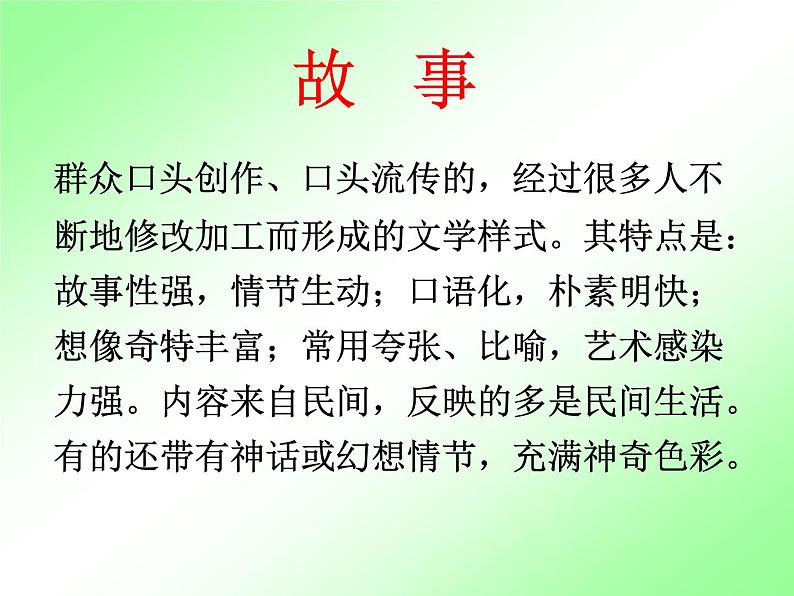 故 事

群众口头创作、口头流传的，经过很多人不断地修改加工而形成的文学样式。其特点是：故事性强，情节生动；口语化，朴素明快；想像奇特丰富；常用夸张、比喻，艺术感染力强。内容来自民间，反映的多是民间生活。有的还带有神话或幻想情节，充满神奇色彩。